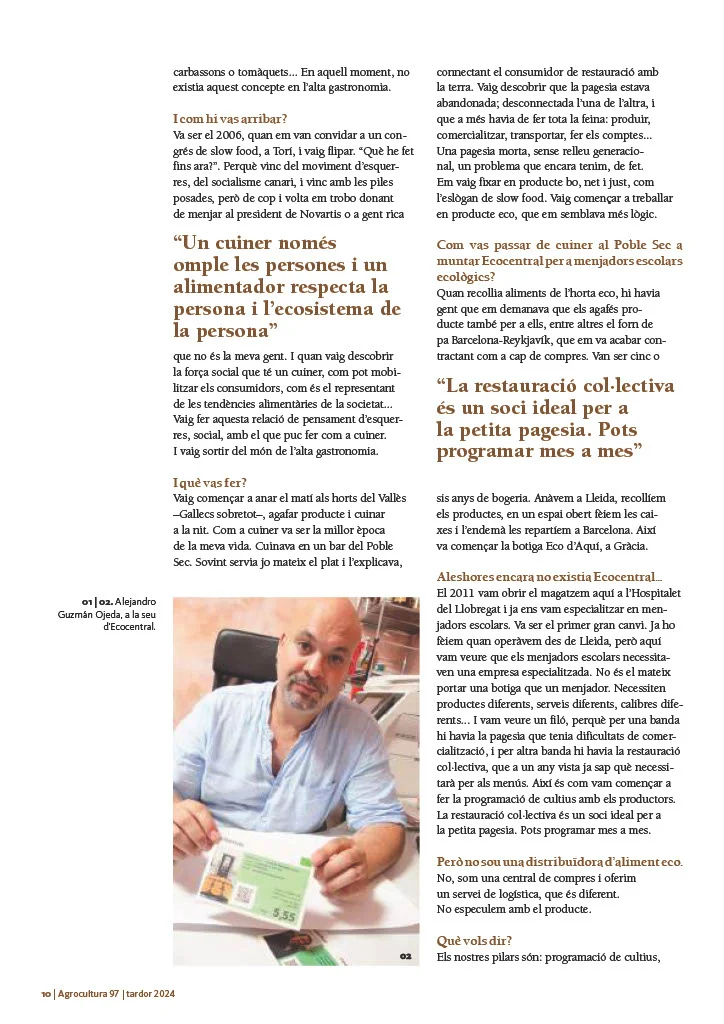 carbassons o tomàquets... En aquell moment, no existia aquest concepte en l'alta gastronomia.

I com hi vas arribar?
Va ser el 2006, quan em van convidar a un congrés de slow food, a Torí, i vaig flipar. "Què he fet fins ara?". Perquè vinc del moviment d'esquerres, del socialisme canari, i vinc amb les piles posades, però de cop i volta em trobo donant de menjar al president de Novartis o a gent rica

"Un cuiner només omple les persones i un alimentador respecta la persona i l'ecosistema de la persona"

que no és la meva gent. I quan vaig descobrir la força social que té un cuiner, com pot mobilitzar els consumidors, com és el representant de les tendències alimentàries de la societat... Vaig fer aquesta relació de pensament d'esquerres, social, amb el que puc fer com a cuiner. I vaig sortir del món de l'alta gastronomia.

I què vas fer?
Vaig començar a anar el matí als horts del Vallès –Gallecs sobretot–, agafar producte i cuinar a la nit. Com a cuiner va ser la millor època de la meva vida. Cuinava en un bar del Poble Sec. Sovint servia jo mateix el plat i l'explicava,

01 | 02. Alejandro Guzmán Ojeda, a la seu d'Ecocentral.

5,55

02

connectant el consumidor de restauració amb la terra. Vaig descobrir que la pagesia estava abandonada; desconnectada l'una de l'altra, i que a més havia de fer tota la feina: produir, comercialitzar, transportar, fer els comptes... Una pagesia morta, sense relleu generacional, un problema que encara tenim, de fet. Em vaig fixar en producte bo, net i just, com l'eslògan de slow food. Vaig començar a treballar en producte eco, que em semblava més lògic.

Com vas passar de cuiner al Poble Sec a muntar Ecocentral per a menjadors escolars ecològics?
Quan recollia aliments de l'horta eco, hi havia gent que em demanava que els agafés producte també per a ells, entre altres el forn de pa Barcelona-Reykjavík, que em va acabar contractant com a cap de compres. Van ser cinc o

"La restauració col·lectiva és un soci ideal per a la petita pagesia. Pots programar mes a mes"

sis anys de bogeria. Anàvem a Lleida, recollíem els productes, en un espai obert fèiem les caixes i l'endemà les repartíem a Barcelona. Així va començar la botiga Eco d'Aquí, a Gràcia.

Aleshores encara no existia Ecocentral...
El 2011 vam obrir el magatzem aquí a l'Hospitalet del Llobregat i ja ens vam especialitzar en menjadors escolars. Va ser el primer gran canvi. Ja ho fèiem quan operàvem des de Lleida, però aquí vam veure que els menjadors escolars necessitaven una empresa especialitzada. No és el mateix portar una botiga que un menjador. Necessiten productes diferents, serveis diferents, calibres diferents... I vam veure un filó, perquè per una banda hi havia la pagesia que tenia dificultats de comercialització, i per altra banda hi havia la restauració col·lectiva, que a un any vista ja sap què necessitarà per als menús. Així és com vam començar a fer la programació de cultius amb els productors. La restauració col·lectiva és un soci ideal per a la petita pagesia. Pots programar mes a mes.

Però no sou una distribuïdora d'aliment eco.
No, som una central de compres i oferim un servei de logística, que és diferent. No especulem amb el producte.

Què vols dir?
Els nostres pilars són: programació de cultius,

10 | Agrocultura 97 | tardor 2024